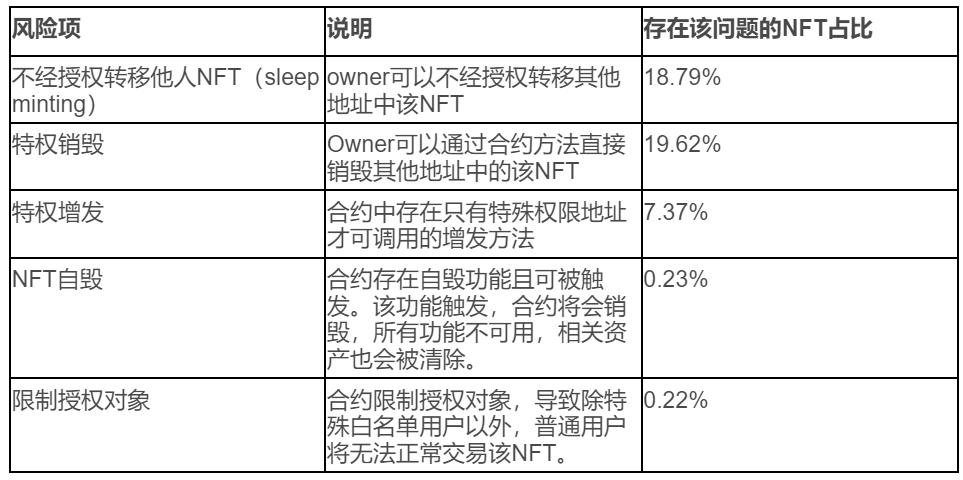 | 风险项 | 说明 | 存在该问题的NFT占比 |
|---|---|---|
| 不经授权转移他人NFT（sleep minting） | owner可以不经授权转移其他地址中该NFT | 18.79% |
| 特权销毁 | Owner可以通过合约方法直接销毁其他地址中的该NFT | 19.62% |
| 特权增发 | 合约中存在只有特殊权限地址才可调用的增发方法 | 7.37% |
| NFT自毁 | 合约存在自毁功能且可被触发。该功能触发，合约将会销毁，所有功能不可用，相关资产也会被清除。 | 0.23% |
| 限制授权对象 | 合约限制授权对象，导致除特殊白名单用户以外，普通用户将无法正常交易该NFT。 | 0.22% |